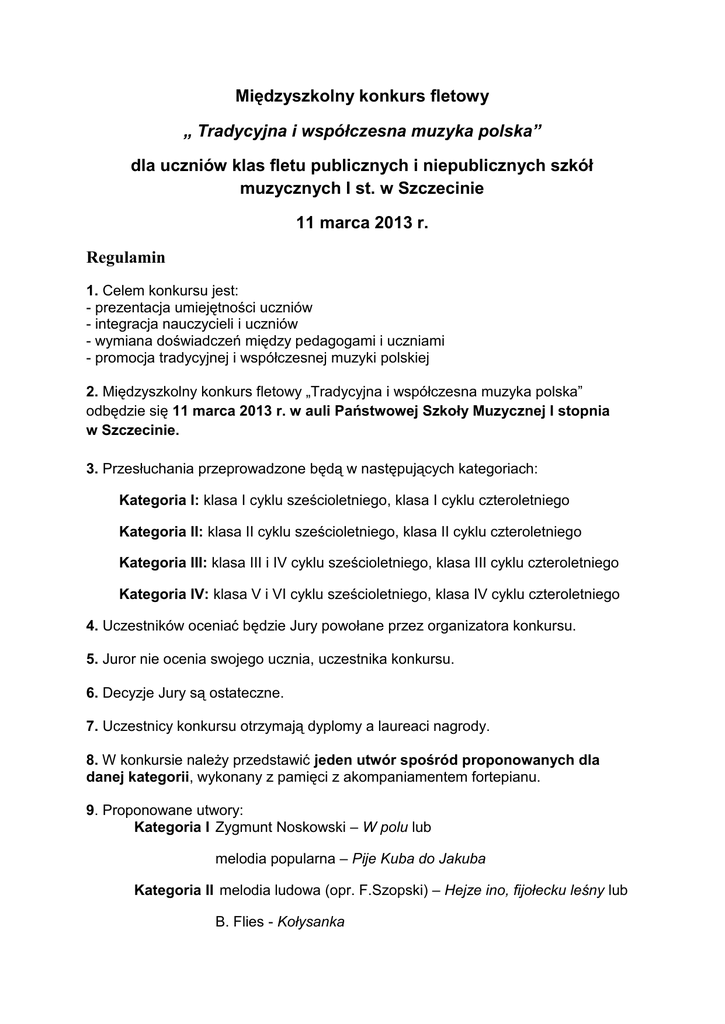 Międzyszkolny konkurs fletowy

„ Tradycyjna i współczesna muzyka polska”

dla uczniów klas fletu publicznych i niepublicznych szkół muzycznych I st. w Szczecinie

11 marca 2013 r.

Regulamin

1. Celem konkursu jest:
- prezentacja umiejętności uczniów
- integracja nauczycieli i uczniów
- wymiana doświadczeń między pedagogami i uczniami
- promocja tradycyjnej i współczesnej muzyki polskiej

2. Międzyszkolny konkurs fletowy „Tradycyjna i współczesna muzyka polska” odbędzie się 11 marca 2013 r. w auli Państwowej Szkoły Muzycznej I stopnia w Szczecinie.

3. Przesłuchania przeprowadzone będą w następujących kategoriach:

Kategoria I: klasa I cyklu sześcioletniego, klasa I cyklu czteroletniego

Kategoria II: klasa II cyklu sześcioletniego, klasa II cyklu czteroletniego

Kategoria III: klasa III i IV cyklu sześcioletniego, klasa III cyklu czteroletniego

Kategoria IV: klasa V i VI cyklu sześcioletniego, klasa IV cyklu czteroletniego

4. Uczestników oceniać będzie Jury powołane przez organizatora konkursu.

5. Juror nie ocenia swojego ucznia, uczestnika konkursu.

6. Decyzje Jury są ostateczne.

7. Uczestnicy konkursu otrzymają dyplomy a laureaci nagrody.

8. W konkursie należy przedstawić jeden utwór spośród proponowanych dla danej kategorii, wykonany z pamięci z akompaniamentem fortepianu.

9. Proponowane utwory:
Kategoria I Zygmunt Noskowski – W polu lub

melodia popularna – Pije Kuba do Jakuba

Kategoria II melodia ludowa (opr. F.Szopski) – Hejze ino, fijołecku leśny lub

B. Flies - Kołysanka